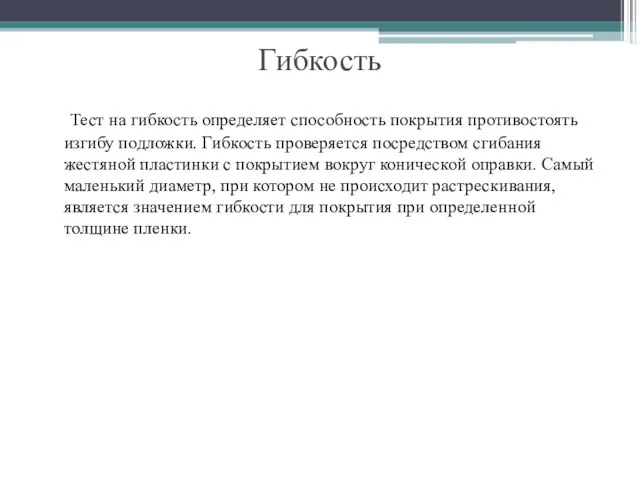 Гибкость

Тест на гибкость определяет способность покрытия противостоять изгибу подложки. Гибкость проверяется посредством сгибания жестяной пластинки с покрытием вокруг конической оправки. Самый маленький диаметр, при котором не происходит растрескивания, является значением гибкости для покрытия при определенной толщине пленки.